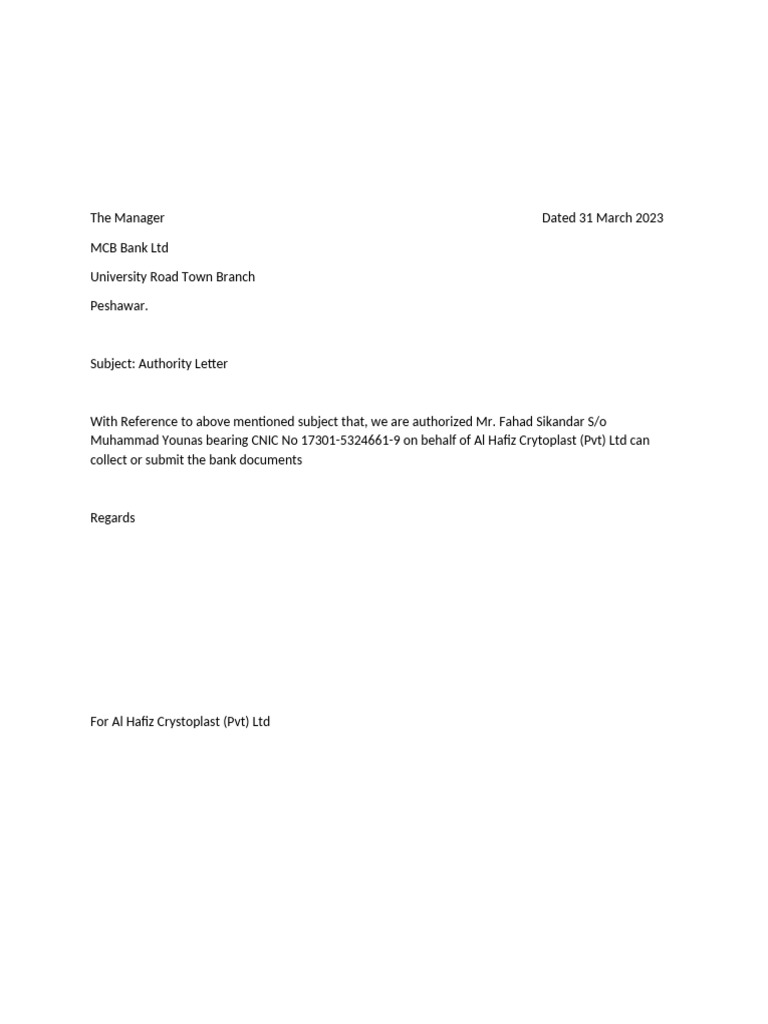 The Manager Dated 31 March 2023

MCB Bank Ltd

University Road Town Branch

Peshawar.

Subject: Authority Letter

With Reference to above mentioned subject that, we are authorized Mr. Fahad Sikandar S/o Muhammad Younas bearing CNIC No 17301-5324661-9 on behalf of Al Hafiz Crytoplast (Pvt) Ltd can collect or submit the bank documents

Regards

For Al Hafiz Crystoplast (Pvt) Ltd